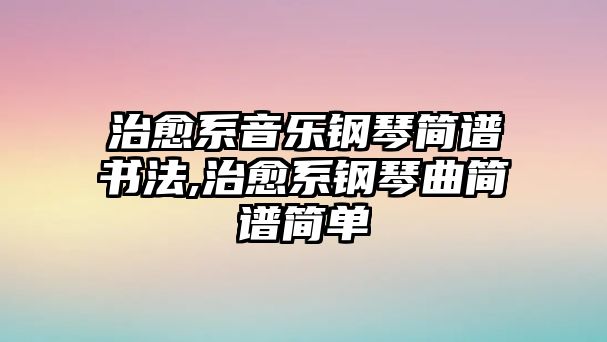 治愈系音乐钢琴简谱书法,治愈系钢琴曲简谱简单